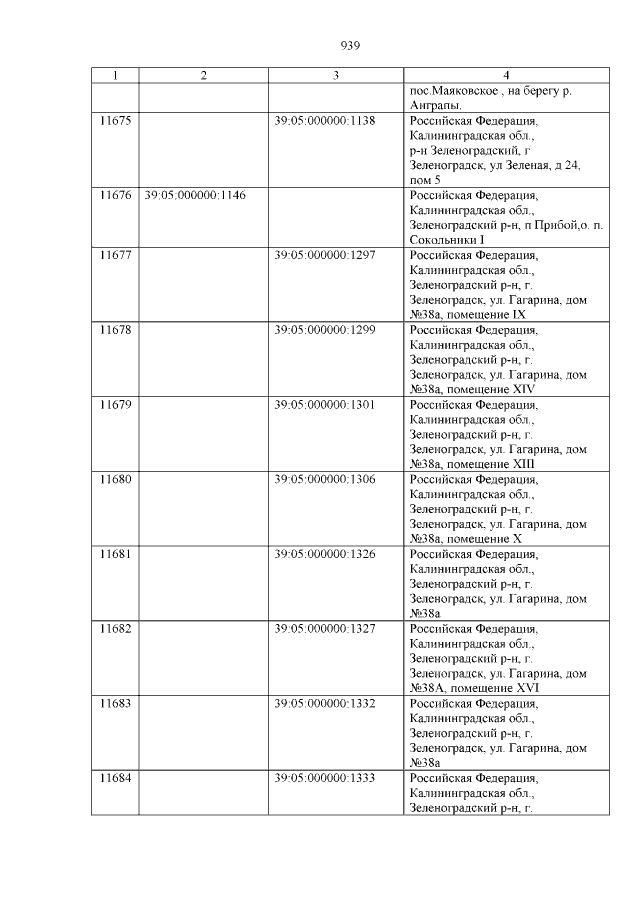 939

| 1 | 2 | 3 | 4 |
|---|---|---|---|
|  |  |  | пос.Маяковское , на берегу р. Анграпы. |
| 11675 |  | 39:05:000000:1138 | Российская Федерация, Калининградская обл., р-н Зеленоградский, г Зеленоградск, ул Зеленая, д 24, пом 5 |
| 11676 | 39:05:000000:1146 |  | Российская Федерация, Калининградская обл., Зеленоградский р-н, п Прибой,о. п. Сокольники I |
| 11677 |  | 39:05:000000:1297 | Российская Федерация, Калининградская обл., Зеленоградский р-н, г. Зеленоградск, ул. Гагарина, дом №38а, помещение IX |
| 11678 |  | 39:05:000000:1299 | Российская Федерация, Калининградская обл., Зеленоградский р-н, г. Зеленоградск, ул. Гагарина, дом №38а, помещение XIV |
| 11679 |  | 39:05:000000:1301 | Российская Федерация, Калининградская обл., Зеленоградский р-н, г. Зеленоградск, ул. Гагарина, дом №38а, помещение XIII |
| 11680 |  | 39:05:000000:1306 | Российская Федерация, Калининградская обл., Зеленоградский р-н, г. Зеленоградск, ул. Гагарина, дом №38а, помещение X |
| 11681 |  | 39:05:000000:1326 | Российская Федерация, Калининградская обл., Зеленоградский р-н, г. Зеленоградск, ул. Гагарина, дом №38а |
| 11682 |  | 39:05:000000:1327 | Российская Федерация, Калининградская обл., Зеленоградский р-н, г. Зеленоградск, ул. Гагарина, дом №38А, помещение XVI |
| 11683 |  | 39:05:000000:1332 | Российская Федерация, Калининградская обл., Зеленоградский р-н, г. Зеленоградск, ул. Гагарина, дом №38а |
| 11684 |  | 39:05:000000:1333 | Российская Федерация, Калининградская обл., Зеленоградский р-н, г. |